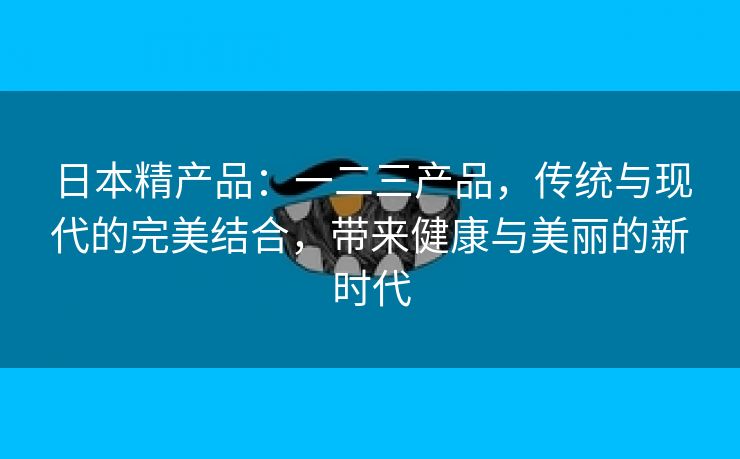 日本精产品：一二三产品，传统与现代的完美结合，带来健康与美丽的新时代